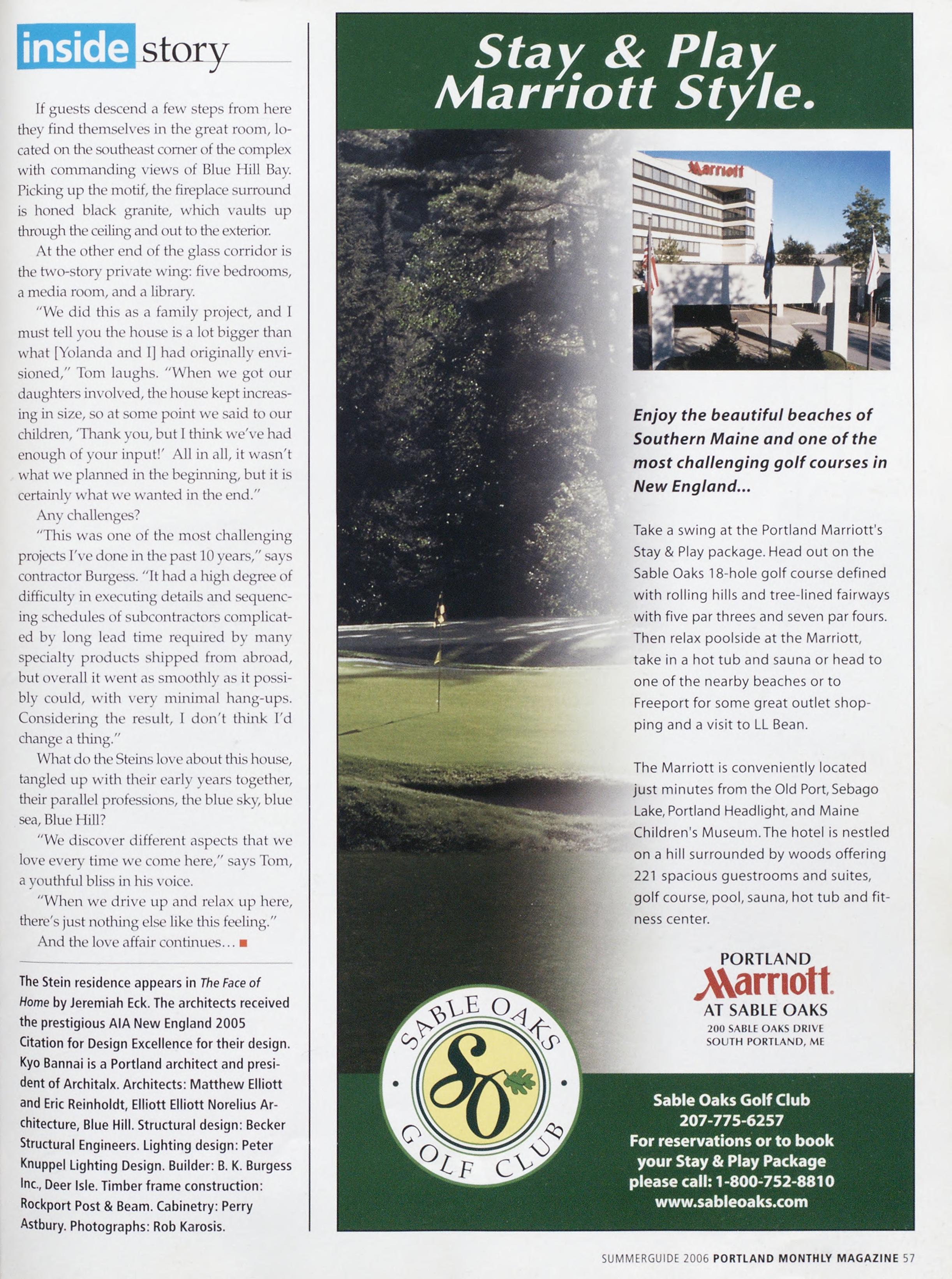 inside story

If guests descend a few steps from here they find themselves in the great room, located on the southeast corner of the complex with commanding views of Blue Hill Bay. Picking up the motif, the fireplace surround is honed black granite, which vaults up through the ceiling and out to the exterior.

At the other end of the glass corridor is the two-story private wing: five bedrooms, a media room, and a library.

"We did this as a family project, and I must tell you the house is a lot bigger than what [Yolanda and I] had originally envisioned," Tom laughs. "When we got our daughters involved, the house kept increasing in size, so at some point we said to our children, 'Thank you, but I think we've had enough of your input!' All in all, it wasn't what we planned in the beginning, but it is certainly what we wanted in the end."

Any challenges?

"This was one of the most challenging projects I've done in the past 10 years," says contractor Burgess. "It had a high degree of difficulty in executing details and sequencing schedules of subcontractors complicated by long lead time required by many specialty products shipped from abroad, but overall it went as smoothly as it possibly could, with very minimal hang-ups. Considering the result, I don't think I'd change a thing."

What do the Steins love about this house, tangled up with their early years together, their parallel professions, the blue sky, blue sea, Blue Hill?

"We discover different aspects that we love every time we come here," says Tom, a youthful bliss in his voice.

"When we drive up and relax up here, there's just nothing else like this feeling."

And the love affair continues...

The Stein residence appears in The Face of Home by Jeremiah Eck. The architects received the prestigious AIA New England 2005 Citation for Design Excellence for their design. Kyo Bannai is a Portland architect and president of Architalx. Architects: Matthew Elliott and Eric Reinholdt, Elliott Elliott Norelius Architecture, Blue Hill. Structural design: Becker Structural Engineers. Lighting design: Peter Knuppel Lighting Design. Builder: B. K. Burgess Inc., Deer Isle. Timber frame construction: Rockport Post & Beam. Cabinetry: Perry Astbury. Photographs: Rob Karosis.

Stay & Play Marriott Style.

Marriott

Enjoy the beautiful beaches of Southern Maine and one of the most challenging golf courses in New England...

Take a swing at the Portland Marriott's Stay & Play package. Head out on the Sable Oaks 18-hole golf course defined with rolling hills and tree-lined fairways with five par threes and seven par fours. Then relax poolside at the Marriott, take in a hot tub and sauna or head to one of the nearby beaches or to Freeport for some great outlet shopping and a visit to LL Bean.

The Marriott is conveniently located just minutes from the Old Port, Sebago Lake, Portland Headlight, and Maine Children's Museum. The hotel is nestled on a hill surrounded by woods offering 221 spacious guestrooms and suites, golf course, pool, sauna, hot tub and fitness center.

PORTLAND
Marriott.
AT SABLE OAKS
200 SABLE OAKS DRIVE
SOUTH PORTLAND, ME

SABLE OAKS SO GOLF CLUB

Sable Oaks Golf Club
207-775-6257
For reservations or to book your Stay & Play Package please call: 1-800-752-8810
www.sableoaks.com

SUMMERGUIDE 2006 PORTLAND MONTHLY MAGAZINE 57